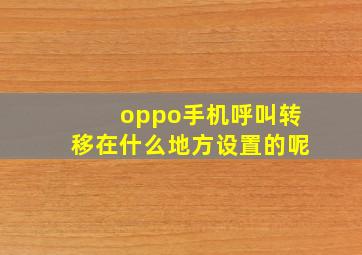 oppo手机呼叫转移在什么地方设置的呢